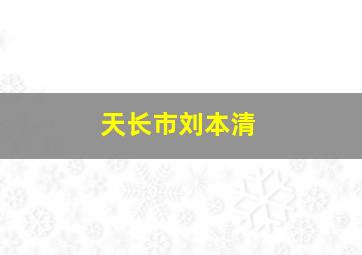 天长市刘本清